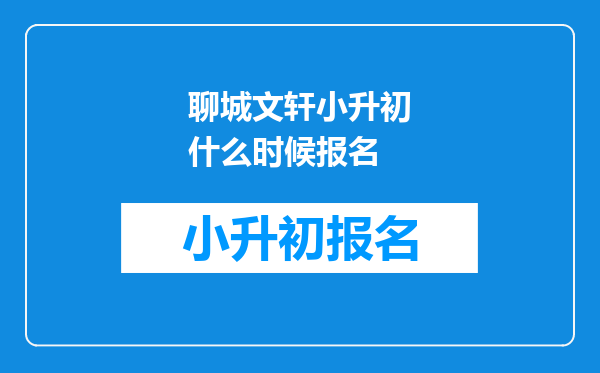 聊城文轩小升初什么时候报名

小升初报名